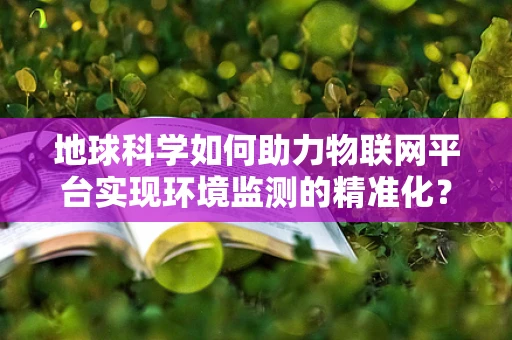 地球科学如何助力物联网平台实现环境监测的精准化？